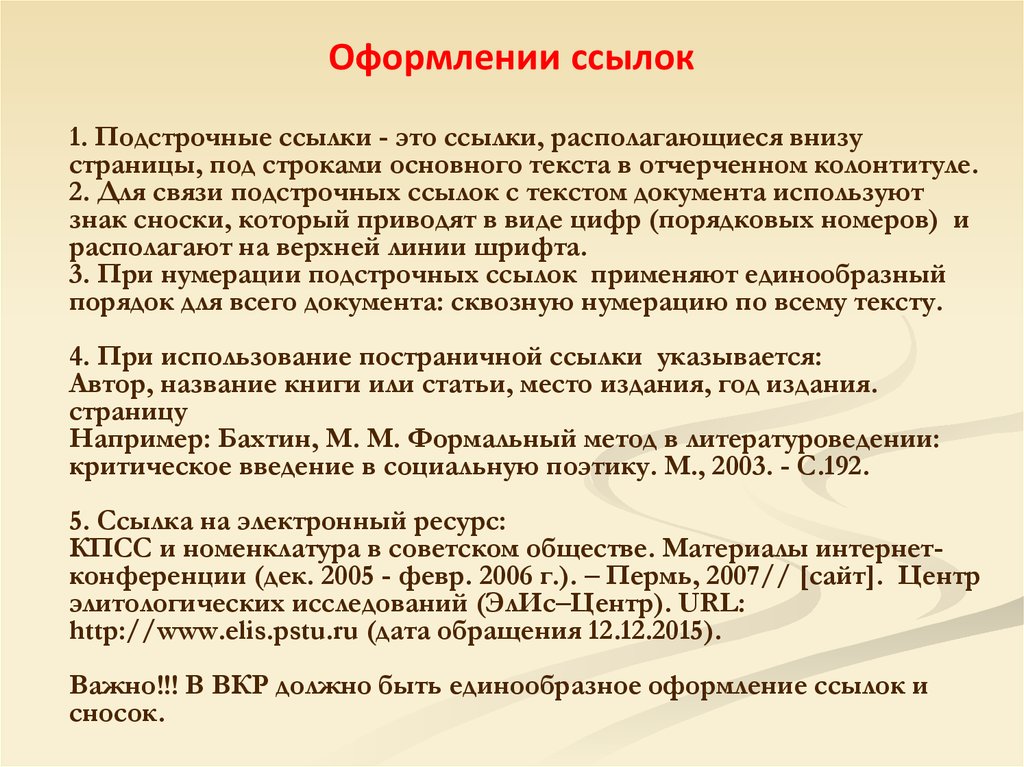 Оформлении ссылок

1. Подстрочные ссылки - это ссылки, располагающиеся внизу страницы, под строками основного текста в отчерченном колонтитуле.
2. Для связи подстрочных ссылок с текстом документа используют знак сноски, который приводят в виде цифр (порядковых номеров) и располагают на верхней линии шрифта.
3. При нумерации подстрочных ссылок применяют единообразный порядок для всего документа: сквозную нумерацию по всему тексту.

4. При использование постраничной ссылки указывается:
Автор, название книги или статьи, место издания, год издания. страницу
Например: Бахтин, М. М. Формальный метод в литературоведении: критическое введение в социальную поэтику. М., 2003. - С.192.

5. Ссылка на электронный ресурс:
КПСС и номенклатура в советском обществе. Материалы интернет-конференции (дек. 2005 - февр. 2006 г.). – Пермь, 2007// [сайт]. Центр элитологических исследований (ЭлИс–Центр). URL: http://www.elis.pstu.ru (дата обращения 12.12.2015).

Важно!!! В ВКР должно быть единообразное оформление ссылок и сносок.